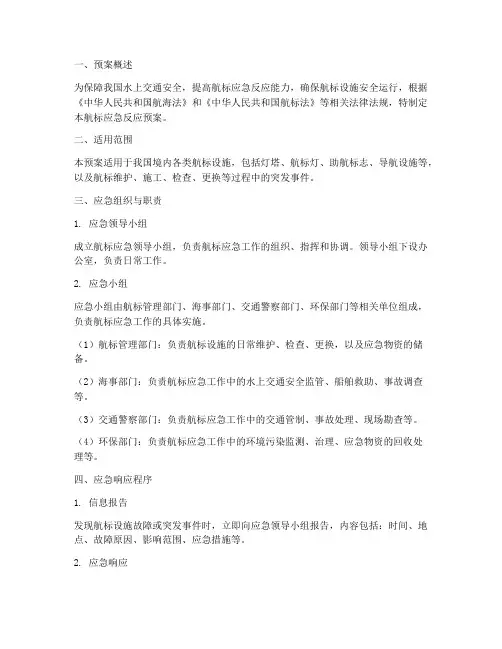 一、预案概述

为保障我国水上交通安全，提高航标应急反应能力，确保航标设施安全运行，根据《中华人民共和国航海法》和《中华人民共和国航标法》等相关法律法规，特制定本航标应急反应预案。

二、适用范围

本预案适用于我国境内各类航标设施，包括灯塔、航标灯、助航标志、导航设施等，以及航标维护、施工、检查、更换等过程中的突发事件。

三、应急组织与职责

1. 应急领导小组

成立航标应急领导小组，负责航标应急工作的组织、指挥和协调。领导小组下设办公室，负责日常工作。

2. 应急小组

应急小组由航标管理部门、海事部门、交通警察部门、环保部门等相关单位组成，负责航标应急工作的具体实施。

（1）航标管理部门：负责航标设施的日常维护、检查、更换，以及应急物资的储备。

（2）海事部门：负责航标应急工作中的水上交通安全监管、船舶救助、事故调查等。

（3）交通警察部门：负责航标应急工作中的交通管制、事故处理、现场勘查等。

（4）环保部门：负责航标应急工作中的环境污染监测、治理、应急物资的回收处理等。

四、应急响应程序

1. 信息报告

发现航标设施故障或突发事件时，立即向应急领导小组报告，内容包括：时间、地点、故障原因、影响范围、应急措施等。

2. 应急响应